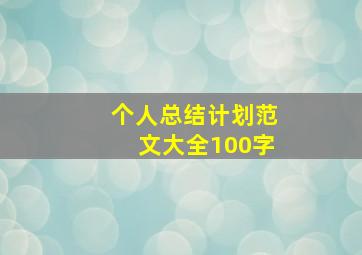 个人总结计划范文大全100字